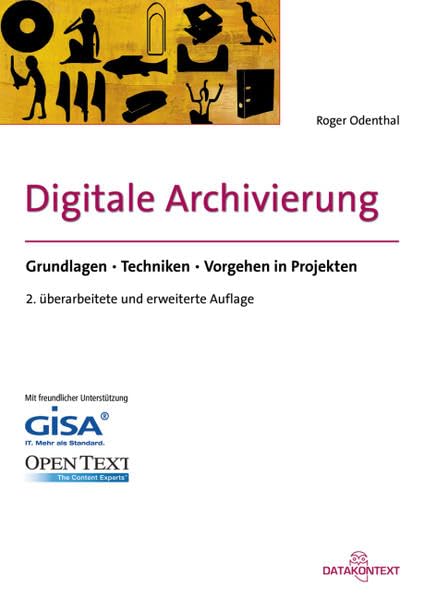 Roger Odenthal

Digitale Archivierung

Grundlagen · Techniken · Vorgehen in Projekten

2. überarbeitete und erweiterte Auflage

Mit freundlicher Unterstützung

GISA®
IT. Mehr als Standard.

OPEN TEXT
The Content Experts™

DATAKONTEXT